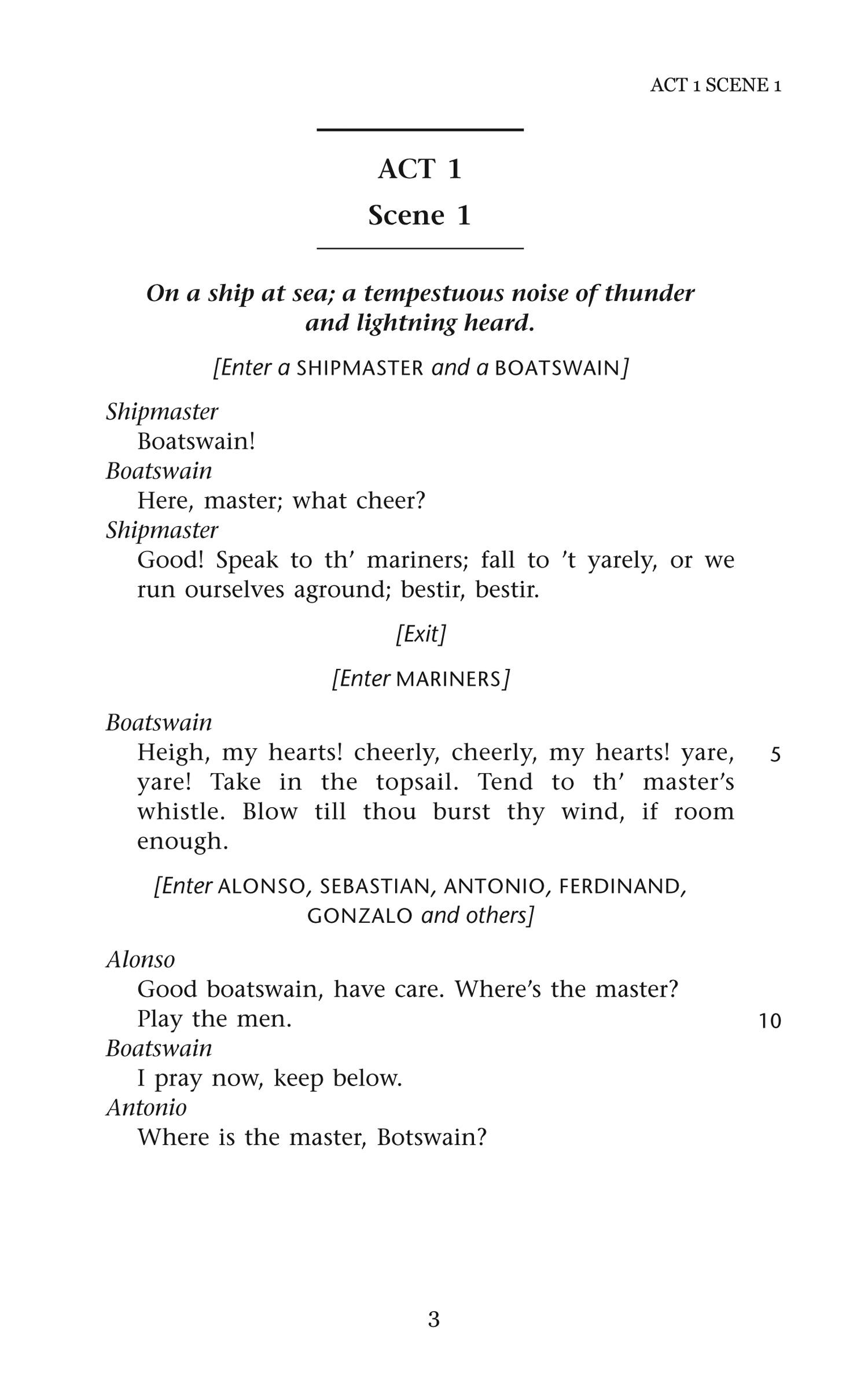 ACT 1 SCENE 1

ACT 1

Scene 1

On a ship at sea; a tempestuous noise of thunder and lightning heard.

[Enter a SHIPMASTER and a BOATSWAIN]

Shipmaster
Boatswain!

Boatswain
Here, master; what cheer?

Shipmaster
Good! Speak to th' mariners; fall to 't yarely, or we run ourselves aground; bestir, bestir.

[Exit]

[Enter MARINERS]

Boatswain
Heigh, my hearts! cheerly, cheerly, my hearts! yare, yare! Take in the topsail. Tend to th' master's whistle. Blow till thou burst thy wind, if room enough. 5

[Enter ALONSO, SEBASTIAN, ANTONIO, FERDINAND, GONZALO and others]

Alonso
Good boatswain, have care. Where's the master?
Play the men. 10

Boatswain
I pray now, keep below.

Antonio
Where is the master, Botswain?

3